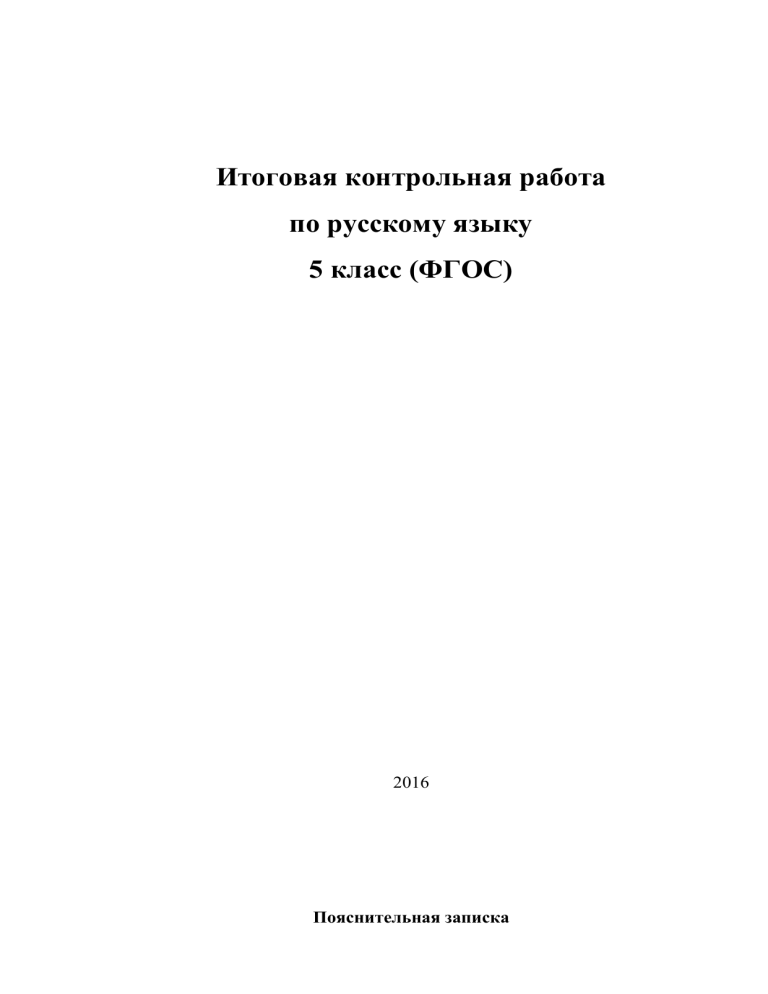 Итоговая контрольная работа
по русскому языку
5 класс (ФГОС)

2016

Пояснительная записка